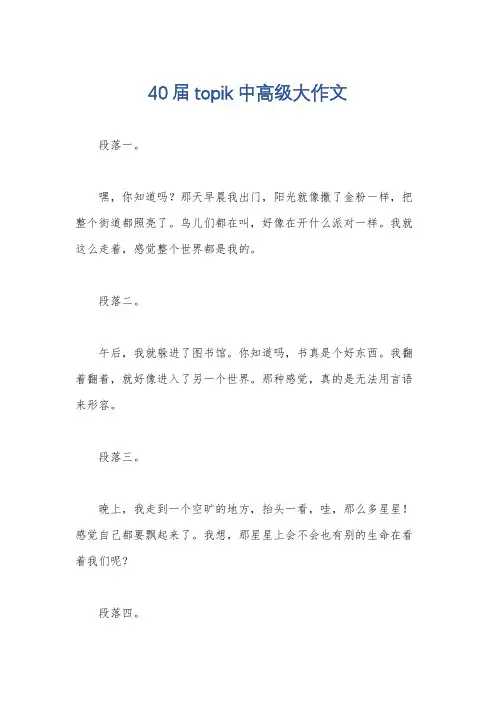 40届 topik 中高级大作文

段落一。

嘿，你知道吗？那天早晨我出门，阳光就像撒了金粉一样，把整个街道都照亮了。鸟儿们都在叫，好像在开什么派对一样。我就这么走着，感觉整个世界都是我的。

段落二。

午后，我就躲进了图书馆。你知道吗，书真是个好东西。我翻着翻着，就好像进入了另一个世界。那种感觉，真的是无法用言语来形容。

段落三。

晚上，我走到一个空旷的地方，抬头一看，哇，那么多星星！感觉自己都要飘起来了。我想，那星星上会不会也有别的生命在看着我们呢？

段落四。